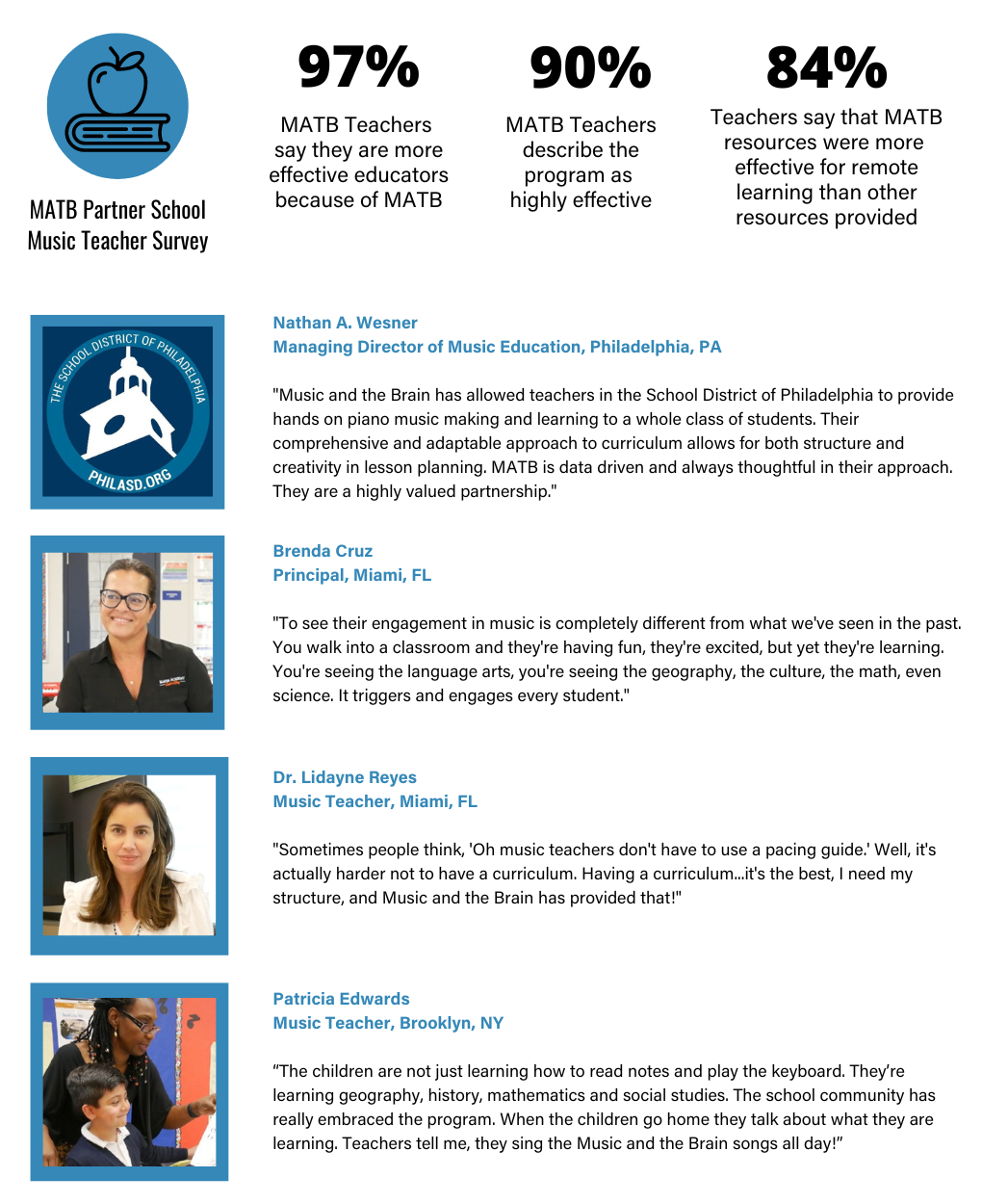 MATB Partner School Music Teacher Survey

97%

MATB Teachers say they are more effective educators because of MATB

90%

MATB Teachers describe the program as highly effective

84%

Teachers say that MATB resources were more effective for remote learning than other resources provided

THE SCHOOL DISTRICT OF PHILADELPHIA

PHILASD.ORG

Nathan A. Wesner
Managing Director of Music Education, Philadelphia, PA

"Music and the Brain has allowed teachers in the School District of Philadelphia to provide hands on piano music making and learning to a whole class of students. Their comprehensive and adaptable approach to curriculum allows for both structure and creativity in lesson planning. MATB is data driven and always thoughtful in their approach. They are a highly valued partnership."

Brenda Cruz
Principal, Miami, FL

"To see their engagement in music is completely different from what we've seen in the past. You walk into a classroom and they're having fun, they're excited, but yet they're learning. You're seeing the language arts, you're seeing the geography, the culture, the math, even science. It triggers and engages every student."

Dr. Lidayne Reyes
Music Teacher, Miami, FL

"Sometimes people think, 'Oh music teachers don't have to use a pacing guide.' Well, it's actually harder not to have a curriculum. Having a curriculum...it's the best, I need my structure, and Music and the Brain has provided that!"

Patricia Edwards
Music Teacher, Brooklyn, NY

“The children are not just learning how to read notes and play the keyboard. They’re learning geography, history, mathematics and social studies. The school community has really embraced the program. When the children go home they talk about what they are learning. Teachers tell me, they sing the Music and the Brain songs all day!”